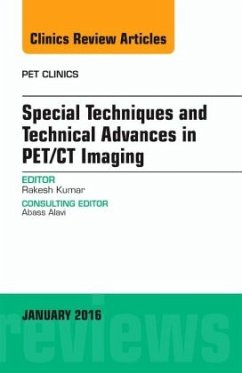 Clinics Review Articles

PET CLINICS

Special Techniques and Technical Advances in PET/CT Imaging

EDITOR
Rakesh Kumar

CONSULTING EDITOR
Abass Alavi

JANUARY 2016

reviews